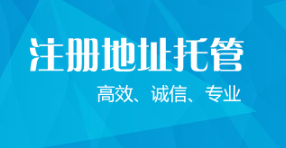 注册地址托管

高效、诚信、专业